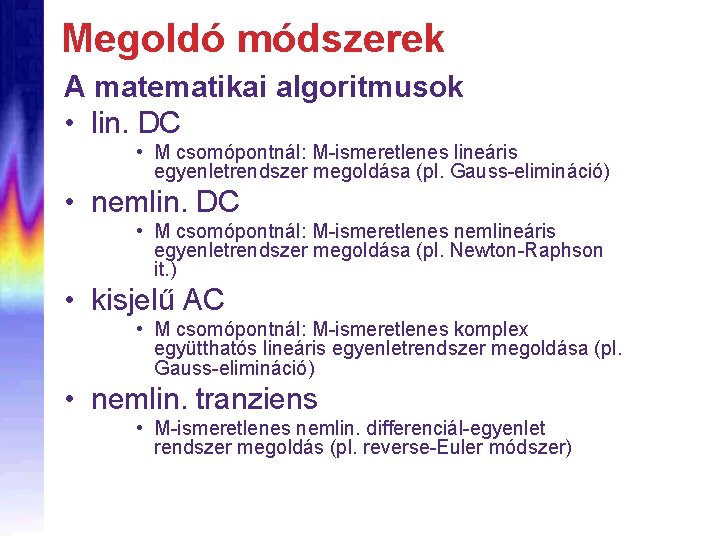 Megoldó módszerek

A matematikai algoritmusok

• lin. DC
 • M csomópontnál: M-ismeretlenes lineáris egyenletrendszer megoldása (pl. Gauss-elimináció)

• nemlin. DC
 • M csomópontnál: M-ismeretlenes nemlineáris egyenletrendszer megoldása (pl. Newton-Raphson it.)

• kisjelű AC
 • M csomópontnál: M-ismeretlenes komplex együtthatós lineáris egyenletrendszer megoldása (pl. Gauss-elimináció)

• nemlin. tranziens
 • M-ismeretlenes nemlin. differenciál-egyenlet rendszer megoldás (pl. reverse-Euler módszer)